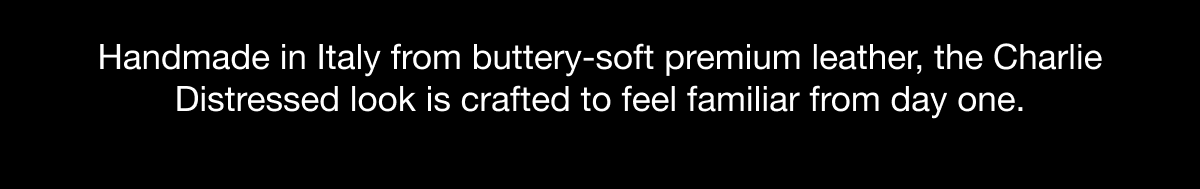 Handmade in Italy from buttery-soft premium leather, the Charlie Distressed look is crafted to feel familiar from day one.